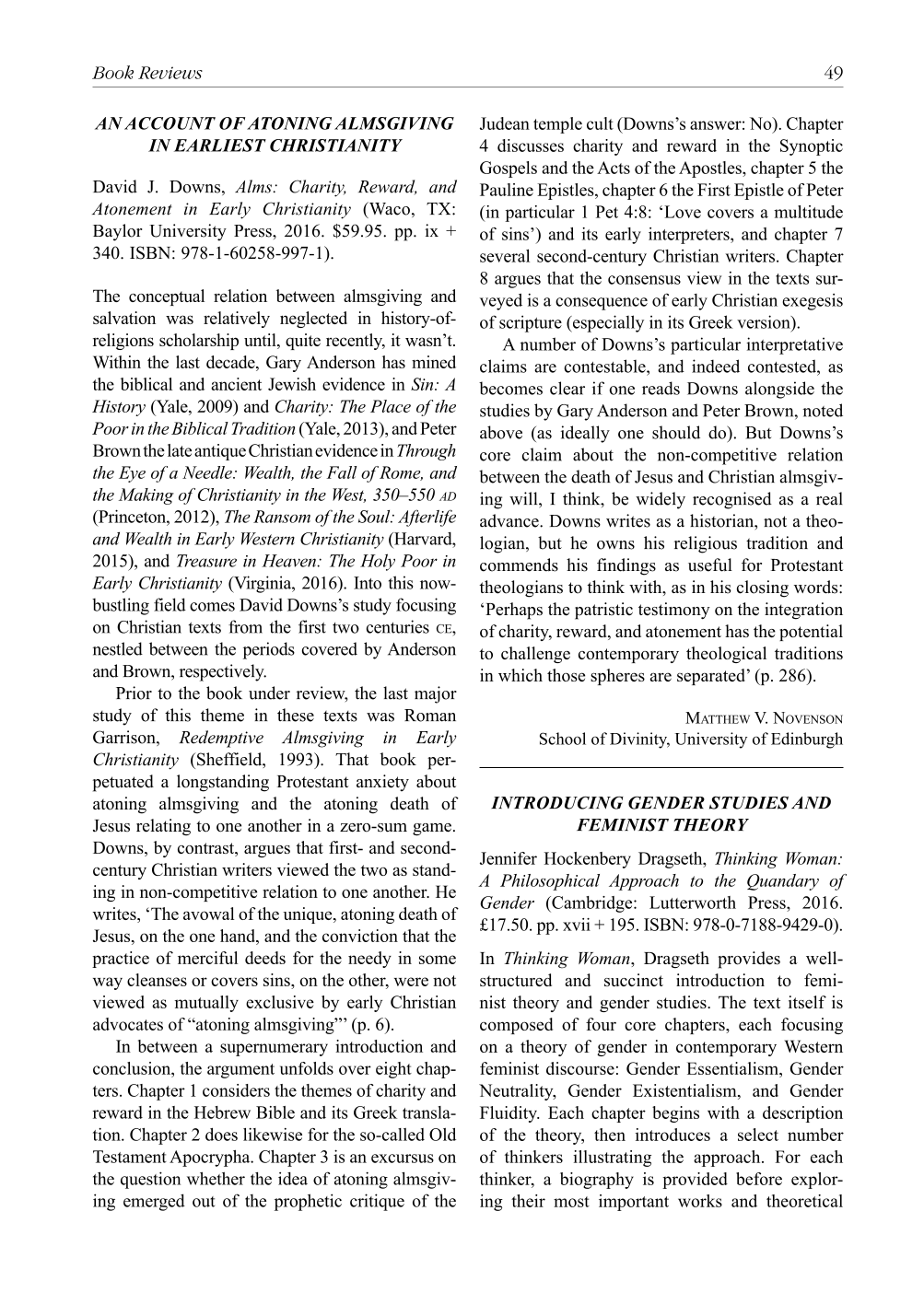 Book Reviews 49

AN ACCOUNT OF ATONING ALMSGIVING IN EARLIEST CHRISTIANITY

David J. Downs, Alms: Charity, Reward, and Atonement in Early Christianity (Waco, TX: Baylor University Press, 2016. $59.95. pp. ix + 340. ISBN: 978-1-60258-997-1).

The conceptual relation between almsgiving and salvation was relatively neglected in history-of-religions scholarship until, quite recently, it wasn't. Within the last decade, Gary Anderson has mined the biblical and ancient Jewish evidence in Sin: A History (Yale, 2009) and Charity: The Place of the Poor in the Biblical Tradition (Yale, 2013), and Peter Brown the late antique Christian evidence in Through the Eye of a Needle: Wealth, the Fall of Rome, and the Making of Christianity in the West, 350–550 AD (Princeton, 2012), The Ransom of the Soul: Afterlife and Wealth in Early Western Christianity (Harvard, 2015), and Treasure in Heaven: The Holy Poor in Early Christianity (Virginia, 2016). Into this now-bustling field comes David Downs's study focusing on Christian texts from the first two centuries CE, nestled between the periods covered by Anderson and Brown, respectively.

Prior to the book under review, the last major study of this theme in these texts was Roman Garrison, Redemptive Almsgiving in Early Christianity (Sheffield, 1993). That book perpetuated a longstanding Protestant anxiety about atoning almsgiving and the atoning death of Jesus relating to one another in a zero-sum game. Downs, by contrast, argues that first- and second-century Christian writers viewed the two as standing in non-competitive relation to one another. He writes, 'The avowal of the unique, atoning death of Jesus, on the one hand, and the conviction that the practice of merciful deeds for the needy in some way cleanses or covers sins, on the other, were not viewed as mutually exclusive by early Christian advocates of "atoning almsgiving"' (p. 6).

In between a supernumerary introduction and conclusion, the argument unfolds over eight chapters. Chapter 1 considers the themes of charity and reward in the Hebrew Bible and its Greek translation. Chapter 2 does likewise for the so-called Old Testament Apocrypha. Chapter 3 is an excursus on the question whether the idea of atoning almsgiving emerged out of the prophetic critique of the Judean temple cult (Downs's answer: No). Chapter 4 discusses charity and reward in the Synoptic Gospels and the Acts of the Apostles, chapter 5 the Pauline Epistles, chapter 6 the First Epistle of Peter (in particular 1 Pet 4:8: 'Love covers a multitude of sins') and its early interpreters, and chapter 7 several second-century Christian writers. Chapter 8 argues that the consensus view in the texts surveyed is a consequence of early Christian exegesis of scripture (especially in its Greek version).

A number of Downs's particular interpretative claims are contestable, and indeed contested, as becomes clear if one reads Downs alongside the studies by Gary Anderson and Peter Brown, noted above (as ideally one should do). But Downs's core claim about the non-competitive relation between the death of Jesus and Christian almsgiving will, I think, be widely recognised as a real advance. Downs writes as a historian, not a theologian, but he owns his religious tradition and commends his findings as useful for Protestant theologians to think with, as in his closing words: 'Perhaps the patristic testimony on the integration of charity, reward, and atonement has the potential to challenge contemporary theological traditions in which those spheres are separated' (p. 286).

Matthew V. Novenson
School of Divinity, University of Edinburgh

INTRODUCING GENDER STUDIES AND FEMINIST THEORY

Jennifer Hockenbery Dragseth, Thinking Woman: A Philosophical Approach to the Quandary of Gender (Cambridge: Lutterworth Press, 2016. £17.50. pp. xvii + 195. ISBN: 978-0-7188-9429-0).

In Thinking Woman, Dragseth provides a well-structured and succinct introduction to feminist theory and gender studies. The text itself is composed of four core chapters, each focusing on a theory of gender in contemporary Western feminist discourse: Gender Essentialism, Gender Neutrality, Gender Existentialism, and Gender Fluidity. Each chapter begins with a description of the theory, then introduces a select number of thinkers illustrating the approach. For each thinker, a biography is provided before exploring their most important works and theoretical